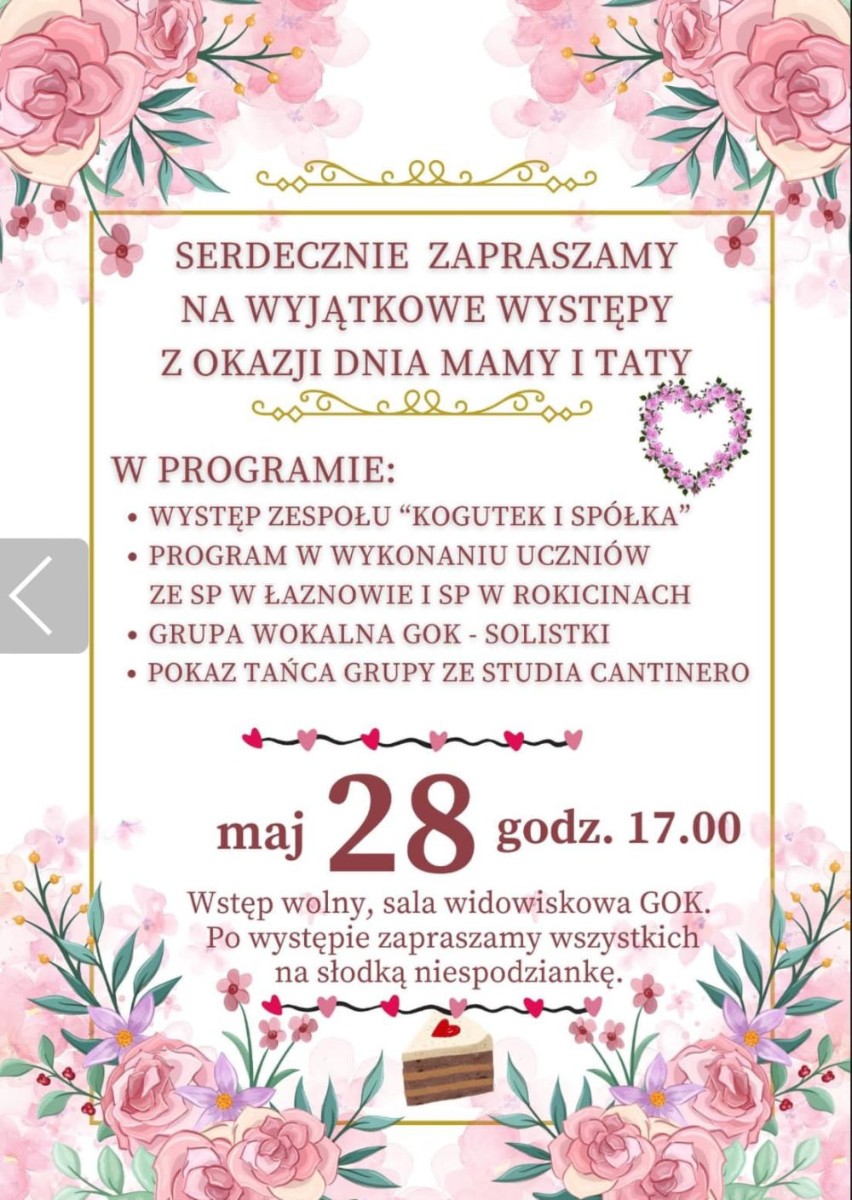 SERDECZNIE ZAPRASZAMY
NA WYJĄTKOWE WYSTĘPY
Z OKAZJI DNIA MAMY I TATY

W PROGRAMIE:
• WYSTĘP ZESPOŁU "KOGUTEK I SPÓŁKA"
• PROGRAM W WYKONANIU UCZNIÓW ZE SP W ŁAZNOWIE I SP W ROKICINACH
• GRUPA WOKALNA GOK - SOLISTKI
• POKAZ TAŃCA GRUPY ZE STUDIA CANTINERO

maj 28 godz. 17.00

Wstęp wolny, sala widowiskowa GOK.
Po występie zapraszamy wszystkich na słodką niespodziankę.